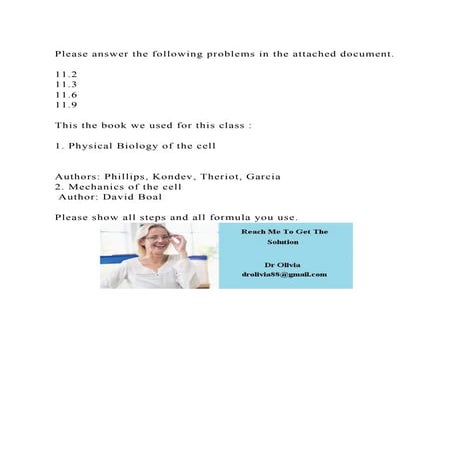 Please answer the following problems in the attached document.

11.2
11.3
11.6
11.9

This the book we used for this class :

1. Physical Biology of the cell

Authors: Phillips, Kondev, Theriot, Garcia
2. Mechanics of the cell
Author: David Boal

Please show all steps and all formula you use.

Reach Me To Get The Solution

Dr Olivia
drolivia88@gmail.com